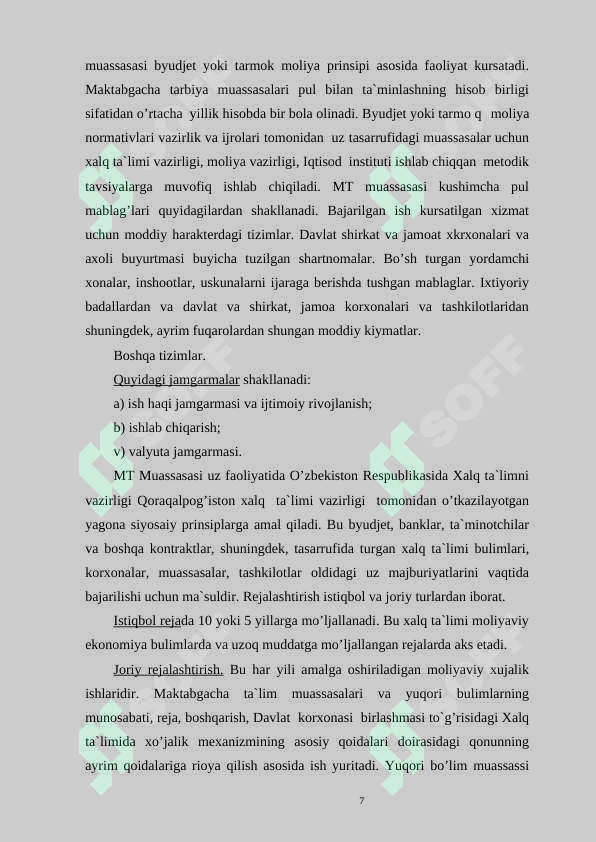 muassasasi byudjet yoki tarmok moliya prinsipi asosida faoliyat kursatadi. Maktabgacha tarbiya muassasalari pul bilan ta`minlashning hisob birligi sifatidan o'rtacha yillik hisobda bir bola olinadi. Byudjet yoki tarmo q moliya normativlari vazirlik va ijrolari tomonidan uz tasarrufidagi muassasalar uchun xalq ta`limi vazirligi, moliya vazirligi, Iqtisod instituti ishlab chiqqan metodik tavsiyalarga muvofiq ishlab chiqiladi. MT muassasasi kushimcha pul mablag'lari quyidagilardan shakllanadi. Bajarilgan ish kursatilgan xizmat uchun moddiy harakterdagi tizimlar. Davlat shirkat va jamoat xkrxonalari va axoli buyurtmasi buyicha tuzilgan shartnomalar. Bo'sh turgan yordamchi xonalar, inshootlar, uskunalarni ijaraga berishda tushgan mablaglar. Ixtiyoriy badallardan va davlat va shirkat, jamoa korxonalari va tashkilotlaridan shuningdek, ayrim fuqarolardan shungan moddiy kiymatlar.

Boshqa tizimlar.

Quyidagi jamgarmalar shakllanadi:

a) ish haqi jamgarmasi va ijtimoiy rivojlanish;

b) ishlab chiqarish;

v) valyuta jamgarmasi.

MT Muassasasi uz faoliyatida O'zbekiston Respublikasida Xalq ta`limni vazirligi Qoraqalpog'iston xalq ta`limi vazirligi tomonidan o'tkazilayotgan yagona siyosaiy prinsiplarga amal qiladi. Bu byudjet, banklar, ta`minotchilar va boshqa kontraktlar, shuningdek, tasarrufida turgan xalq ta`limi bulimlari, korxonalar, muassasalar, tashkilotlar oldidagi uz majburiyatlarini vaqtida bajarilishi uchun ma`suldir. Rejalashtirish istiqbol va joriy turlardan iborat.

Istiqbol rejada 10 yoki 5 yillarga mo'ljallanadi. Bu xalq ta`limi moliyaviy ekonomiya bulimlarda va uzoq muddatga mo'ljallangan rejalarda aks etadi.

Joriy rejalashtirish. Bu har yili amalga oshiriladigan moliyaviy xujalik ishlaridir. Maktabgacha ta`lim muassasalari va yuqori bulimlarning munosabati, reja, boshqarish, Davlat korxonasi birlashmasi to`g'risidagi Xalq ta`limida xo'jalik mexanizmining asosiy qoidalari doirasidagi qonunning ayrim qoidalariga rioya qilish asosida ish yuritadi. Yuqori bo'lim muassassi

7

SOFF